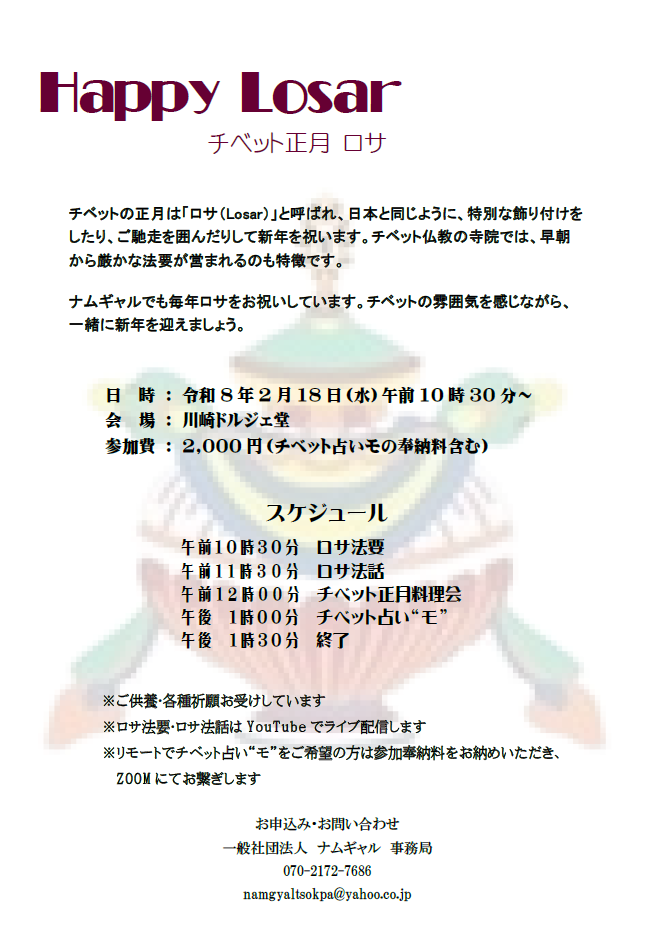 Happy Losar

チベット正月 ロサ

チベットの正月は「ロサ（Losar）」と呼ばれ、日本と同じように、特別な飾り付けをしたり、ご馳走を囲んだりして新年を祝います。チベット仏教の寺院では、早朝から厳かな法要が営まれるのも特徴です。

ナムギャルでも毎年ロサをお祝いしています。チベットの雰囲気を感じながら、一緒に新年を迎えましょう。

日　時 ： 令和８年２月18日(水)午前10時30分～
会　場 ： 川崎ドルジェ堂
参加費 ： 2,000円(チベット占いモの奉納料含む)

スケジュール

午前10時30分　ロサ法要
午前11時30分　ロサ法話
午前12時00分　チベット正月料理会
午後　1時00分　チベット占い“モ”
午後　1時30分　終了

※ご供養・各種祈願お受けしています
※ロサ法要・ロサ法話は YouTube でライブ配信します
※リモートでチベット占い“モ”をご希望の方は参加奉納料をお納めいただき、ZOOM にてお繋ぎします

お申込み・お問い合わせ
一般社団法人　ナムギャル　事務局
070-2172-7686
namgyaltsokpa@yahoo.co.jp